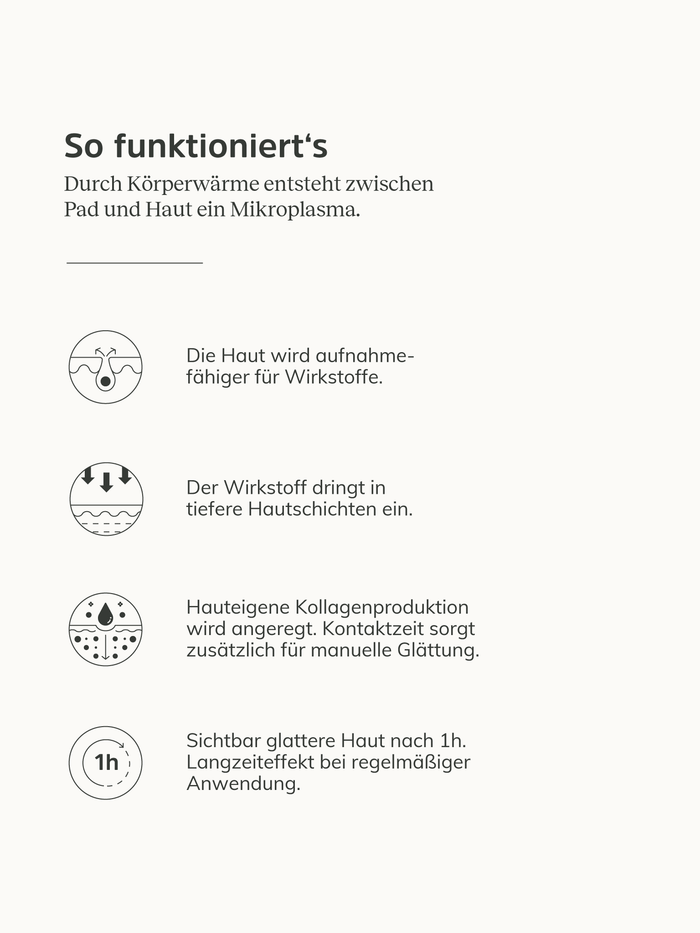 So funktioniert‘s

Durch Körperwärme entsteht zwischen Pad und Haut ein Mikroplasma.

Die Haut wird aufnahmefähiger für Wirkstoffe.

Der Wirkstoff dringt in tiefere Hautschichten ein.

Hauteigene Kollagenproduktion wird angeregt. Kontaktzeit sorgt zusätzlich für manuelle Glättung.

1h

Sichtbar glattere Haut nach 1h. Langzeiteffekt bei regelmäßiger Anwendung.